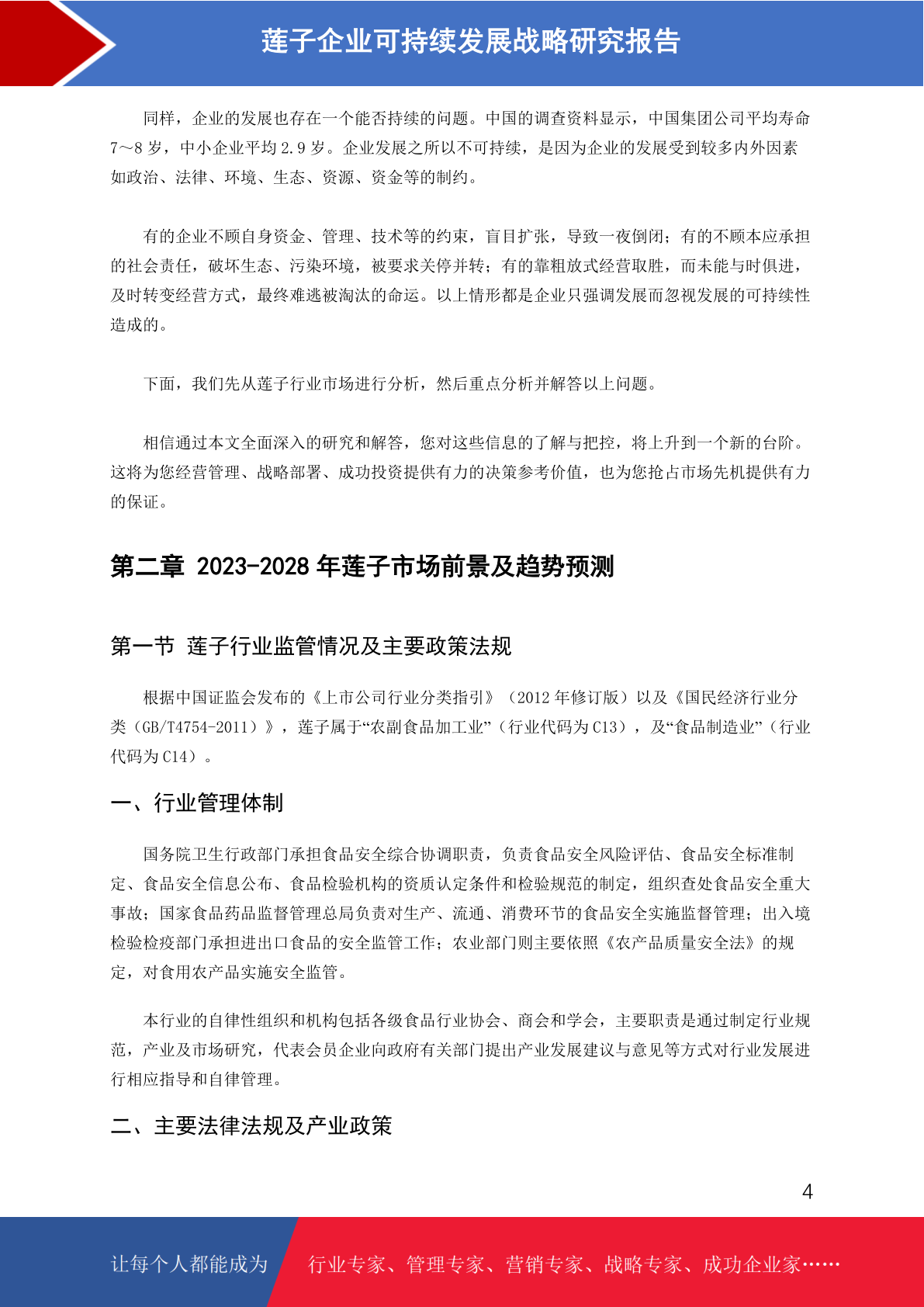 莲子企业可持续发展战略研究报告

同样，企业的发展也存在一个能否持续的问题。中国的调查资料显示，中国集团公司平均寿命7～8岁，中小企业平均2.9岁。企业发展之所以不可持续，是因为企业的发展受到较多内外因素如政治、法律、环境、生态、资源、资金等的制约。

有的企业不顾自身资金、管理、技术等的约束，盲目扩张，导致一夜倒闭；有的不顾本应承担的社会责任，破坏生态、污染环境，被要求关停并转；有的靠粗放式经营取胜，而未能与时俱进，及时转变经营方式，最终难逃被淘汰的命运。以上情形都是企业只强调发展而忽视发展的可持续性造成的。

下面，我们先从莲子行业市场进行分析，然后重点分析并解答以上问题。

相信通过本文全面深入的研究和解答，您对这些信息的了解与把控，将上升到一个新的台阶。这将为您经营管理、战略部署、成功投资提供有力的决策参考价值，也为您抢占市场先机提供有力的保证。

第二章 2023-2028年莲子市场前景及趋势预测

第一节 莲子行业监管情况及主要政策法规

根据中国证监会发布的《上市公司行业分类指引》（2012年修订版）以及《国民经济行业分类（GB/T4754-2011）》，莲子属于“农副食品加工业”（行业代码为C13），及“食品制造业”（行业代码为C14）。

一、行业管理体制

国务院卫生行政部门承担食品安全综合协调职责，负责食品安全风险评估、食品安全标准制定、食品安全信息公布、食品检验机构的资质认定条件和检验规范的制定，组织查处食品安全重大事故；国家食品药品监督管理总局负责对生产、流通、消费环节的食品安全实施监督管理；出入境检验检疫部门承担进出口食品的安全监管工作；农业部门则主要依照《农产品质量安全法》的规定，对食用农产品实施安全监管。

本行业的自律性组织和机构包括各级食品行业协会、商会和学会，主要职责是通过制定行业规范，产业及市场研究，代表会员企业向政府有关部门提出产业发展建议与意见等方式对行业发展进行相应指导和自律管理。

二、主要法律法规及产业政策

4

让每个人都能成为 行业专家、管理专家、营销专家、战略专家、成功企业家……